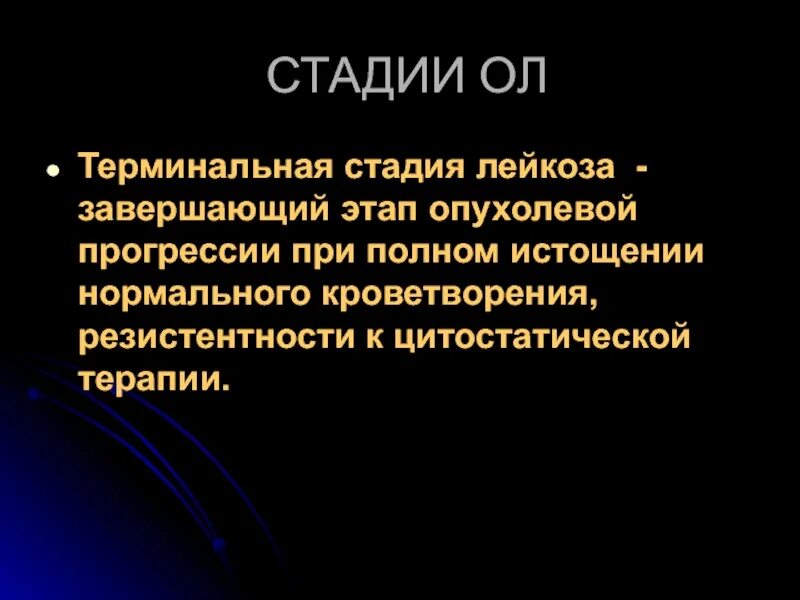 СТАДИИ ОЛ

• Терминальная стадия лейкоза - завершающий этап опухолевой прогрессии при полном истощении нормального кроветворения, резистентности к цитостатической терапии.